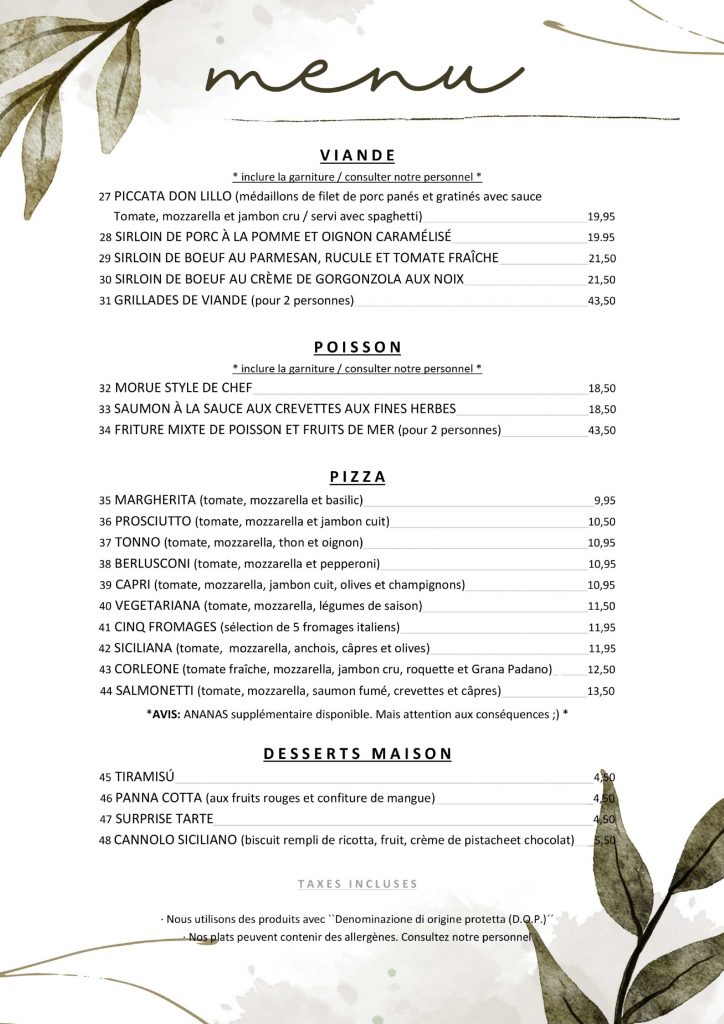 menu

VIANDE

* inclure la garniture / consulter notre personnel *

27 PICCATA DON LILLO (médaillons de filet de porc panés et gratinés avec sauce Tomate, mozzarella et jambon cru / servi avec spaghetti) 19,95

28 SIRLOIN DE PORC À LA POMME ET OIGNON CARAMÉLISÉ 19.95

29 SIRLOIN DE BOEUF AU PARMESAN, RUCULE ET TOMATE FRAÎCHE 21,50

30 SIRLOIN DE BOEUF AU CRÈME DE GORGONZOLA AUX NOIX 21,50

31 GRILLADES DE VIANDE (pour 2 personnes) 43,50

POISSON

* inclure la garniture / consulter notre personnel *

32 MORUE STYLE DE CHEF 18,50

33 SAUMON À LA SAUCE AUX CREVETTES AUX FINES HERBES 18,50

34 FRITURE MIXTE DE POISSON ET FRUITS DE MER (pour 2 personnes) 43,50

PIZZA

35 MARGHERITA (tomate, mozzarella et basilic) 9,95

36 PROSCIUTTO (tomate, mozzarella et jambon cuit) 10,50

37 TONNO (tomate, mozzarella, thon et oignon) 10,95

38 BERLUSCONI (tomate, mozzarella et pepperoni) 10,95

39 CAPRI (tomate, mozzarella, jambon cuit, olives et champignons) 10,95

40 VEGETARIANA (tomate, mozzarella, légumes de saison) 11,50

41 CINQ FROMAGES (sélection de 5 fromages italiens) 11,95

42 SICILIANA (tomate, mozzarella, anchois, câpres et olives) 11,95

43 CORLEONE (tomate fraîche, mozzarella, jambon cru, roquette et Grana Padano) 12,50

44 SALMONETTI (tomate, mozzarella, saumon fumé, crevettes et câpres) 13,50

*AVIS: ANANAS supplémentaire disponible. Mais attention aux conséquences ;) *

DESSERTS MAISON

45 TIRAMISÚ 4,50

46 PANNA COTTA (aux fruits rouges et confiture de mangue) 4,50

47 SURPRISE TARTE 4,50

48 CANNOLO SICILIANO (biscuit rempli de ricotta, fruit, crème de pistacheet chocolat) 5,50

TAXES INCLUSES

· Nous utilisons des produits avec ``Denominazione di origine protetta (D.O.P.)´´

· Nos plats peuvent contenir des allergènes. Consultez notre personnel